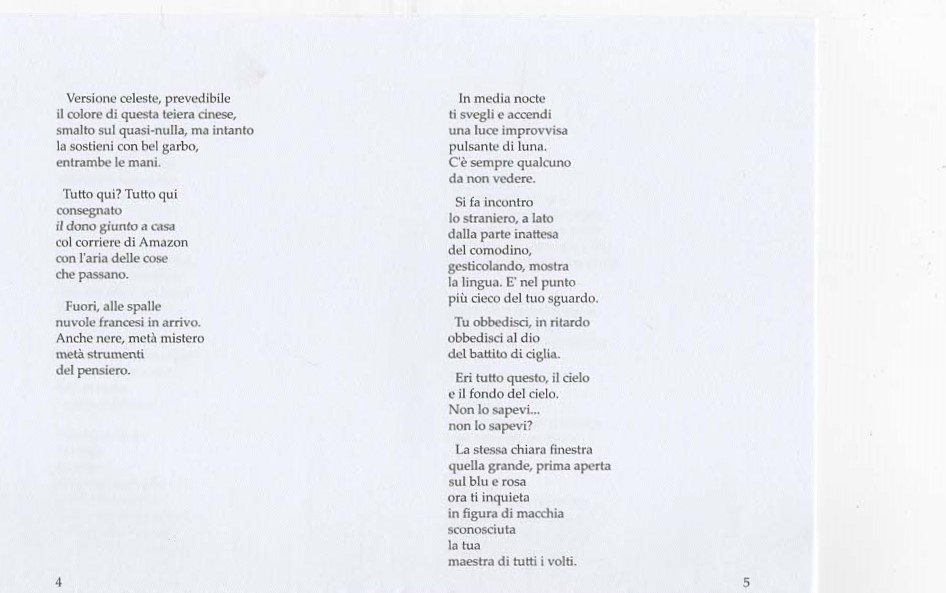 Versione celeste, prevedibile
il colore di questa teiera cinese,
smalto sul quasi-nulla, ma intanto
la sostieni con bel garbo,
entrambe le mani.

Tutto qui? Tutto qui
consegnato
il dono giunto a casa
col corriere di Amazon
con l'aria delle cose
che passano.

Fuori, alle spalle
nuvole francesi in arrivo.
Anche nere, metà mistero
metà strumenti
del pensiero.

4

In media nocte
ti svegli e accendi
una luce improvvisa
pulsante di luna.
C'è sempre qualcuno
da non vedere.

Si fa incontro
lo straniero, a lato
dalla parte inattesa
del comodino,
gesticolando, mostra
la lingua. E' nel punto
più cieco del tuo sguardo.

Tu obbedisci, in ritardo
obbedisci al dio
del battito di ciglia.

Eri tutto questo, il cielo
e il fondo del cielo.
Non lo sapevi...
non lo sapevi?

La stessa chiara finestra
quella grande, prima aperta
sul blu e rosa
ora ti inquieta
in figura di macchia
sconosciuta
la tua
maestra di tutti i volti.

5